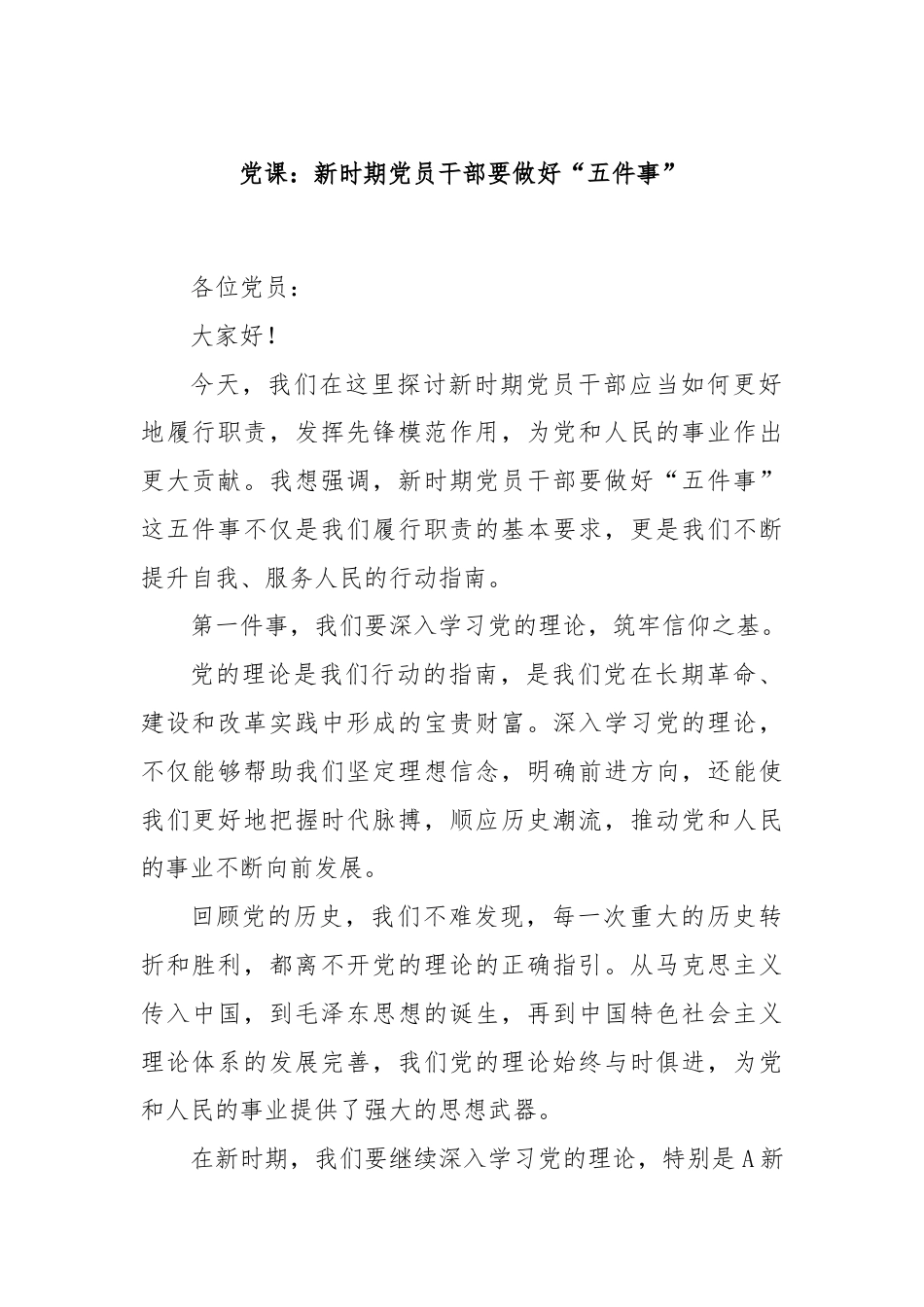 党课：新时期党员干部要做好“五件事”

各位党员：

大家好！

今天，我们在这里探讨新时期党员干部应当如何更好地履行职责，发挥先锋模范作用，为党和人民的事业作出更大贡献。我想强调，新时期党员干部要做好“五件事”这五件事不仅是我们履行职责的基本要求，更是我们不断提升自我、服务人民的行动指南。

第一件事，我们要深入学习党的理论，筑牢信仰之基。

党的理论是我们行动的指南，是我们党在长期革命、建设和改革实践中形成的宝贵财富。深入学习党的理论，不仅能够帮助我们坚定理想信念，明确前进方向，还能使我们更好地把握时代脉搏，顺应历史潮流，推动党和人民的事业不断向前发展。

回顾党的历史，我们不难发现，每一次重大的历史转折和胜利，都离不开党的理论的正确指引。从马克思主义传入中国，到毛泽东思想的诞生，再到中国特色社会主义理论体系的发展完善，我们党的理论始终与时俱进，为党和人民的事业提供了强大的思想武器。

在新时期，我们要继续深入学习党的理论，特别是A新